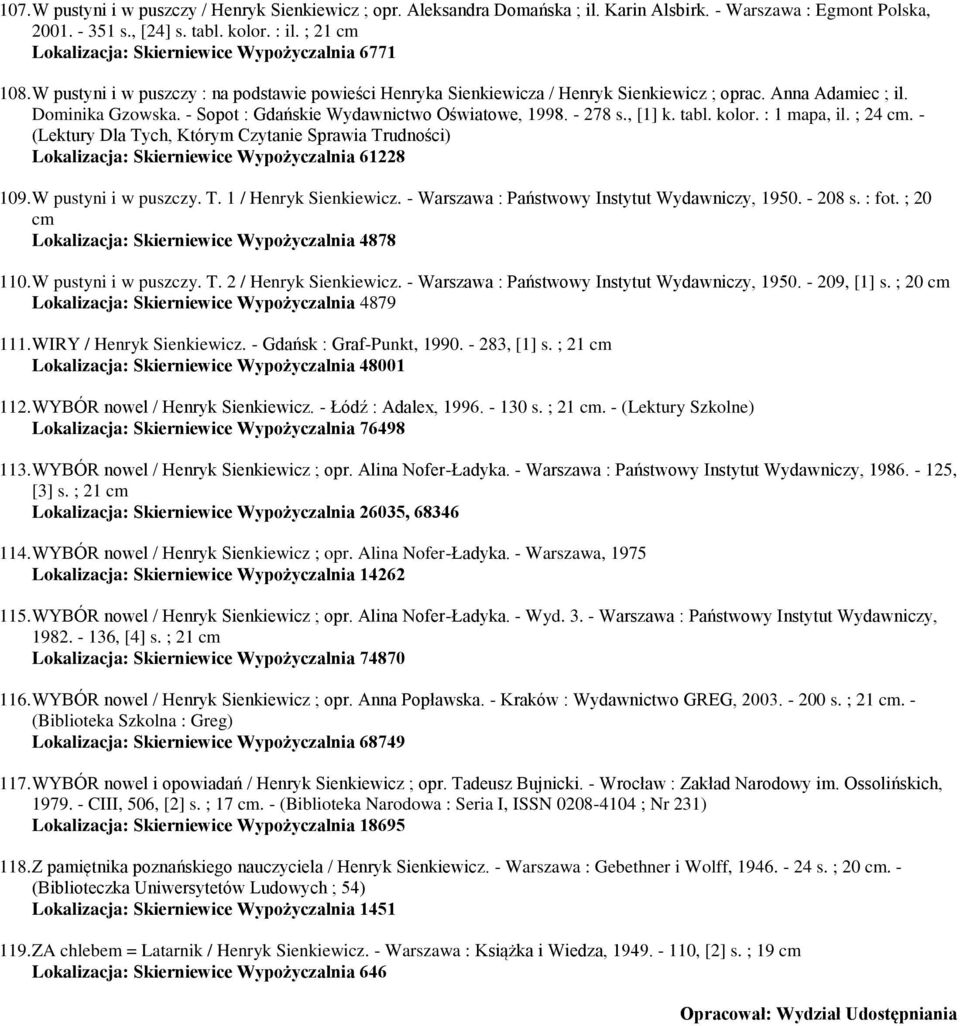 107. W pustyni i w puszczy / Henryk Sienkiewicz ; opr. Aleksandra Domańska ; il. Karin Alsbirk. - Warszawa : Egmont Polska, 2001. - 351 s., [24] s. tabl. kolor. : il. ; 21 cm
Lokalizacja: Skierniewice Wypożyczalnia 6771

108. W pustyni i w puszczy : na podstawie powieści Henryka Sienkiewicza / Henryk Sienkiewicz ; oprac. Anna Adamiec ; il. Dominika Gzowska. - Sopot : Gdańskie Wydawnictwo Oświatowe, 1998. - 278 s., [1] k. tabl. kolor. : 1 mapa, il. ; 24 cm. - (Lektury Dla Tych, Którym Czytanie Sprawia Trudności)
Lokalizacja: Skierniewice Wypożyczalnia 61228

109. W pustyni i w puszczy. T. 1 / Henryk Sienkiewicz. - Warszawa : Państwowy Instytut Wydawniczy, 1950. - 208 s. : fot. ; 20 cm
Lokalizacja: Skierniewice Wypożyczalnia 4878

110. W pustyni i w puszczy. T. 2 / Henryk Sienkiewicz. - Warszawa : Państwowy Instytut Wydawniczy, 1950. - 209, [1] s. ; 20 cm
Lokalizacja: Skierniewice Wypożyczalnia 4879

111. WIRY / Henryk Sienkiewicz. - Gdańsk : Graf-Punkt, 1990. - 283, [1] s. ; 21 cm
Lokalizacja: Skierniewice Wypożyczalnia 48001

112. WYBÓR nowel / Henryk Sienkiewicz. - Łódź : Adalex, 1996. - 130 s. ; 21 cm. - (Lektury Szkolne)
Lokalizacja: Skierniewice Wypożyczalnia 76498

113. WYBÓR nowel / Henryk Sienkiewicz ; opr. Alina Nofer-Ładyka. - Warszawa : Państwowy Instytut Wydawniczy, 1986. - 125, [3] s. ; 21 cm
Lokalizacja: Skierniewice Wypożyczalnia 26035, 68346

114. WYBÓR nowel / Henryk Sienkiewicz ; opr. Alina Nofer-Ładyka. - Warszawa, 1975
Lokalizacja: Skierniewice Wypożyczalnia 14262

115. WYBÓR nowel / Henryk Sienkiewicz ; opr. Alina Nofer-Ładyka. - Wyd. 3. - Warszawa : Państwowy Instytut Wydawniczy, 1982. - 136, [4] s. ; 21 cm
Lokalizacja: Skierniewice Wypożyczalnia 74870

116. WYBÓR nowel / Henryk Sienkiewicz ; opr. Anna Popławska. - Kraków : Wydawnictwo GREG, 2003. - 200 s. ; 21 cm. - (Biblioteka Szkolna : Greg)
Lokalizacja: Skierniewice Wypożyczalnia 68749

117. WYBÓR nowel i opowiadań / Henryk Sienkiewicz ; opr. Tadeusz Bujnicki. - Wrocław : Zakład Narodowy im. Ossolińskich, 1979. - CIII, 506, [2] s. ; 17 cm. - (Biblioteka Narodowa : Seria I, ISSN 0208-4104 ; Nr 231)
Lokalizacja: Skierniewice Wypożyczalnia 18695

118. Z pamiętnika poznańskiego nauczyciela / Henryk Sienkiewicz. - Warszawa : Gebethner i Wolff, 1946. - 24 s. ; 20 cm. - (Biblioteczka Uniwersytetów Ludowych ; 54)
Lokalizacja: Skierniewice Wypożyczalnia 1451

119. ZA chlebem = Latarnik / Henryk Sienkiewicz. - Warszawa : Książka i Wiedza, 1949. - 110, [2] s. ; 19 cm
Lokalizacja: Skierniewice Wypożyczalnia 646

Opracował: Wydział Udostępniania